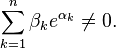 $\sum_{k=1}^{n} \beta_k e^{\alpha_k} \neq 0.$